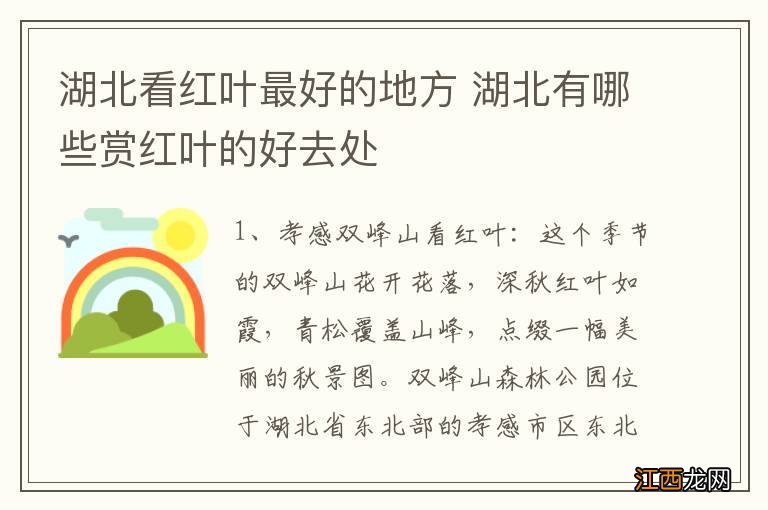 湖北看红叶最好的地方 湖北有哪些赏红叶的好去处

1、孝感双峰山看红叶：这个季节的双峰山花开花落，深秋红叶如霞，青松覆盖山峰，点缀一幅美丽的秋景图。双峰山森林公园位于湖北省东北部的孝感市区东北

江西龙网